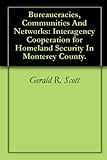 Bureaucracies, Communities And Networks: Interagency Cooperation for Homeland Security In Monterey County.

Gerald R. Scott